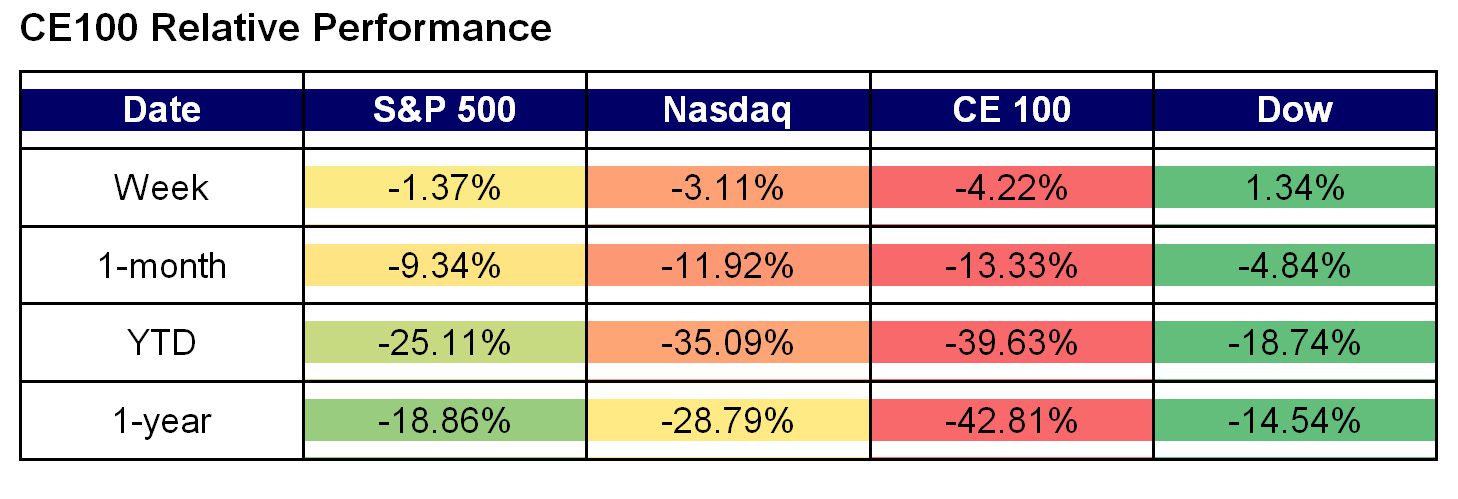 CE100 Relative Performance

| Date | S&P 500 | Nasdaq | CE 100 | Dow |
|---|---|---|---|---|
| Week | -1.37% | -3.11% | -4.22% | 1.34% |
| 1-month | -9.34% | -11.92% | -13.33% | -4.84% |
| YTD | -25.11% | -35.09% | -39.63% | -18.74% |
| 1-year | -18.86% | -28.79% | -42.81% | -14.54% |